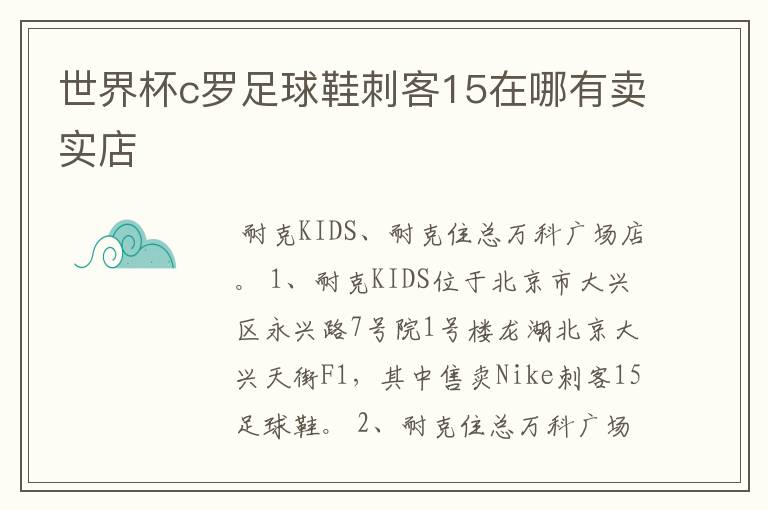 世界杯c罗足球鞋刺客15在哪有卖实店

耐克KIDS、耐克住总万科广场店。 1、耐克KIDS位于北京市大兴区永兴路7号院1号楼龙湖北京大兴天街F1，其中售卖Nike刺客15足球鞋。 2、耐克住总万科广场